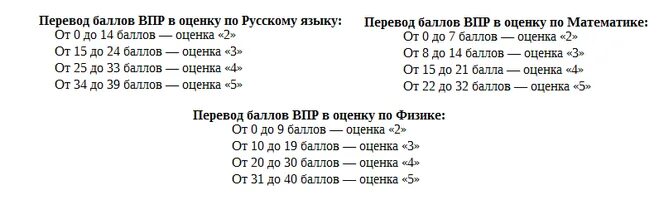 **Перевод баллов ВПР в оценку по Русскому языку:**
От 0 до 14 баллов — оценка «2»
От 15 до 24 баллов — оценка «3»
От 25 до 33 баллов — оценка «4»
От 34 до 39 баллов — оценка «5»

**Перевод баллов ВПР в оценку по Математике:**
От 0 до 7 баллов — оценка «2»
От 8 до 14 баллов — оценка «3»
От 15 до 21 балла — оценка «4»
От 22 до 32 баллов — оценка «5»

**Перевод баллов ВПР в оценку по Физике:**
От 0 до 9 баллов — оценка «2»
От 10 до 19 баллов — оценка «3»
От 20 до 30 баллов — оценка «4»
От 31 до 40 баллов — оценка «5»